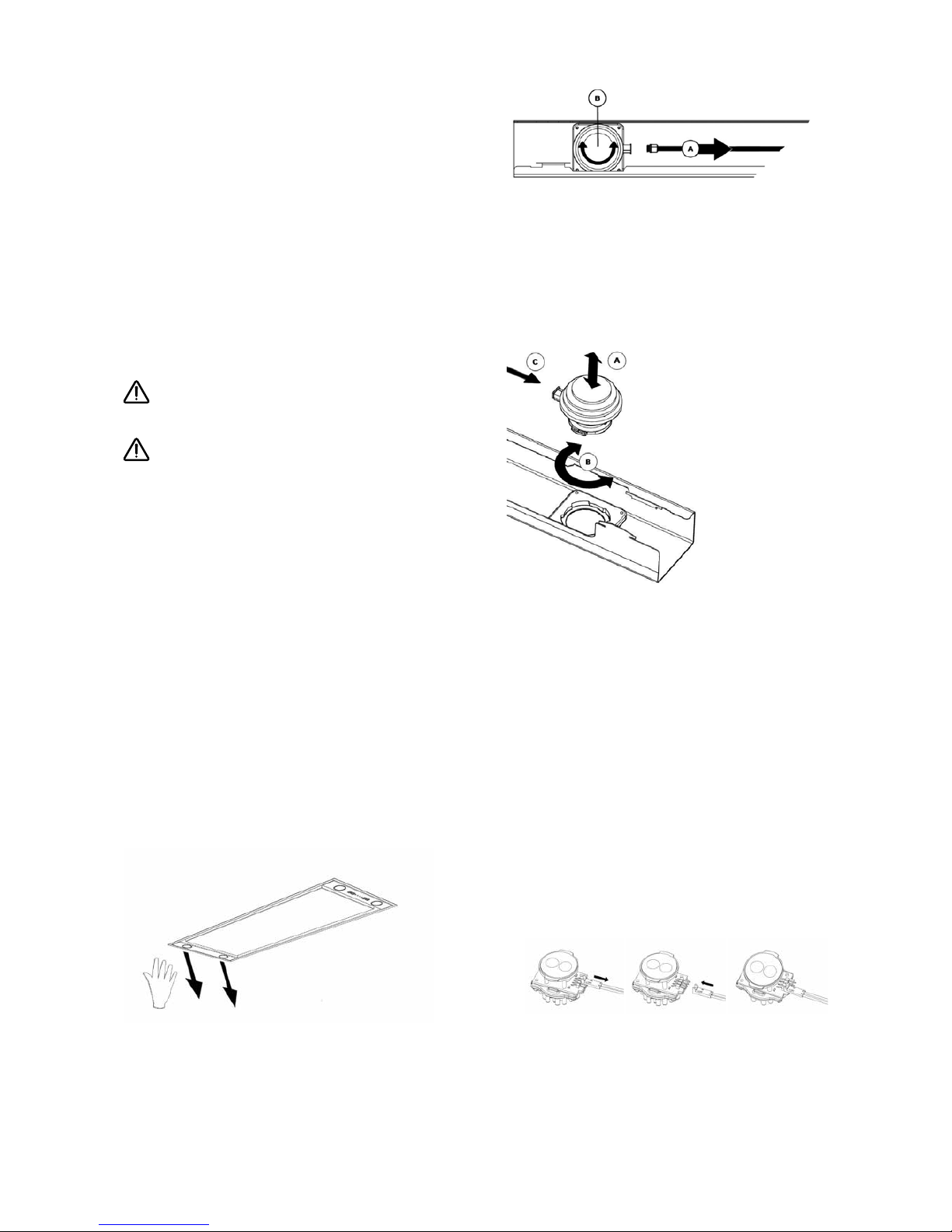 B

A

C

A

B